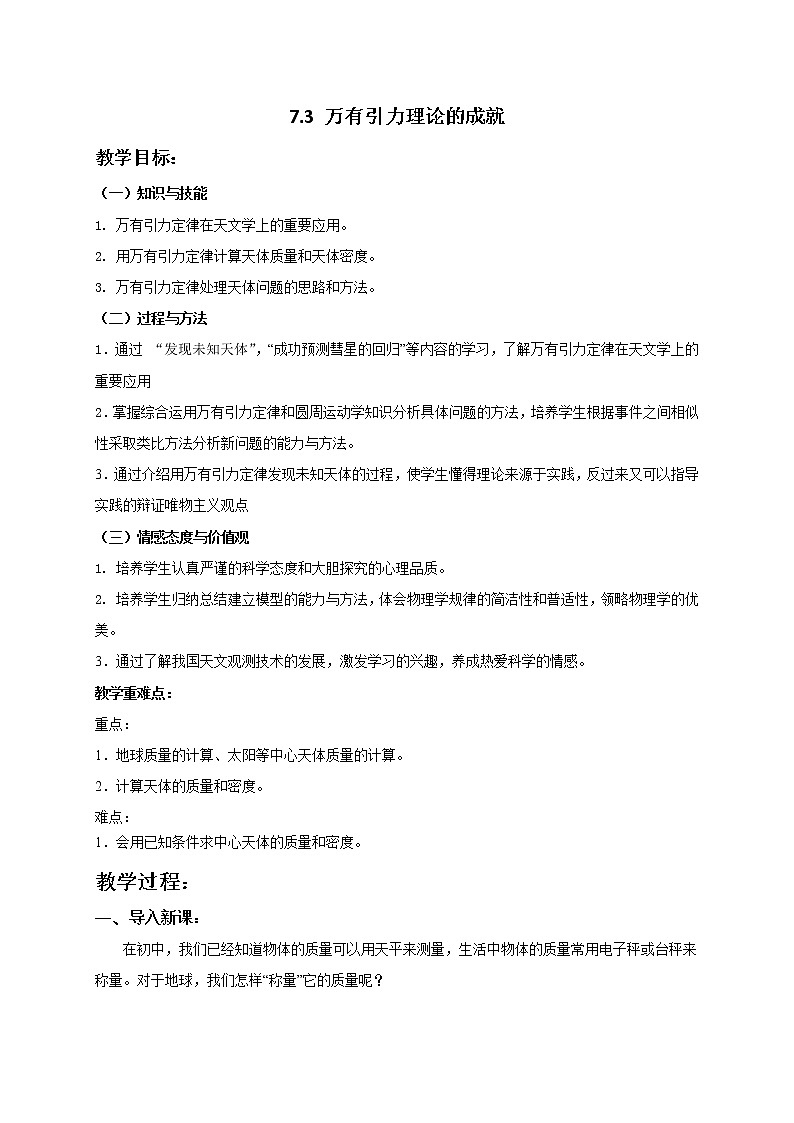 7.3 万有引力理论的成就

教学目标：

（一）知识与技能

1. 万有引力定律在天文学上的重要应用。

2. 用万有引力定律计算天体质量和天体密度。

3. 万有引力定律处理天体问题的思路和方法。

（二）过程与方法

1．通过 “发现未知天体”,“成功预测彗星的回归”等内容的学习，了解万有引力定律在天文学上的重要应用

2．掌握综合运用万有引力定律和圆周运动学知识分析具体问题的方法，培养学生根据事件之间相似性采取类比方法分析新问题的能力与方法。

3．通过介绍用万有引力定律发现未知天体的过程，使学生懂得理论来源于实践，反过来又可以指导实践的辩证唯物主义观点

（三）情感态度与价值观

1. 培养学生认真严谨的科学态度和大胆探究的心理品质。

2. 培养学生归纳总结建立模型的能力与方法，体会物理学规律的简洁性和普适性，领略物理学的优美。

3．通过了解我国天文观测技术的发展，激发学习的兴趣，养成热爱科学的情感。

教学重难点：

重点：

1．地球质量的计算、太阳等中心天体质量的计算。

2．计算天体的质量和密度。

难点：

1．会用已知条件求中心天体的质量和密度。

教学过程：

一、导入新课：

在初中，我们已经知道物体的质量可以用天平来测量，生活中物体的质量常用电子秤或台秤来称量。对于地球，我们怎样“称量”它的质量呢？